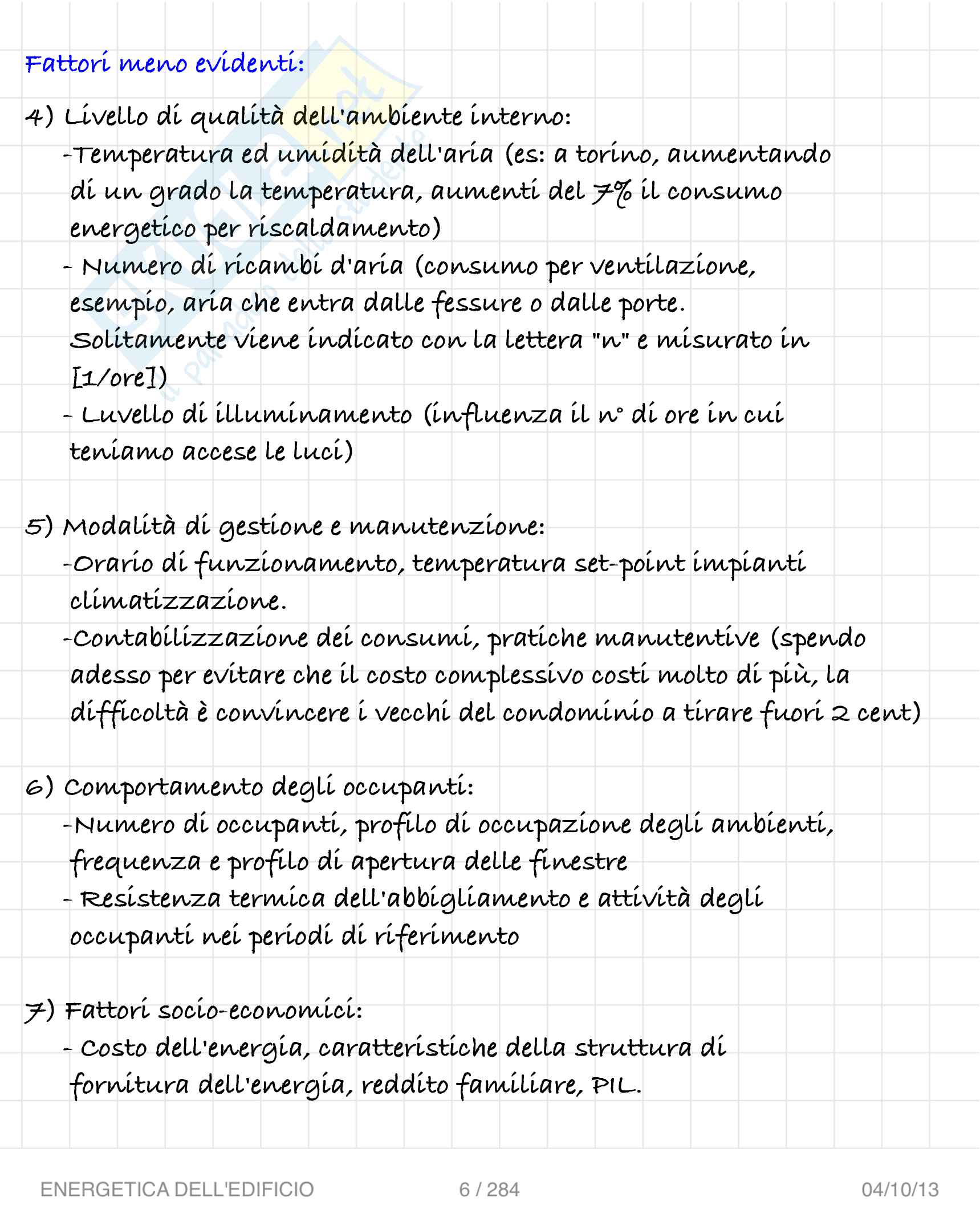 Fattori meno evidenti:

4) Livello di qualità dell'ambiente interno:
-Temperatura ed umidità dell'aria (es: a torino, aumentando di un grado la temperatura, aumenti del 7% il consumo energetico per riscaldamento)
- Numero di ricambi d'aria (consumo per ventilazione, esempio, aria che entra dalle fessure o dalle porte. Solitamente viene indicato con la lettera "n" e misurato in [1/ore])
- Luvello di illuminamento (influenza il n° di ore in cui teniamo accese le luci)

5) Modalità di gestione e manutenzione:
-Orario di funzionamento, temperatura set-point impianti climatizzazione.
-Contabilizzazione dei consumi, pratiche manutentive (spendo adesso per evitare che il costo complessivo costi molto di più, la difficoltà è convincere i vecchi del condominio a tirare fuori 2 cent)

6) Comportamento degli occupanti:
-Numero di occupanti, profilo di occupazione degli ambienti, frequenza e profilo di apertura delle finestre
- Resistenza termica dell'abbigliamento e attività degli occupanti nei periodi di riferimento

7) Fattori socio-economici:
- Costo dell'energia, caratteristiche della struttura di fornitura dell'energia, reddito familiare, PIL.

ENERGETICA DELL'EDIFICIO 6 / 284 04/10/13